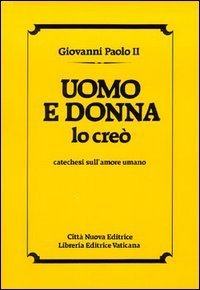 Giovanni Paolo II

UOMO
E DONNA
lo creò

catechesi sull'amore umano

Città Nuova Editrice
Libreria Editrice Vaticana